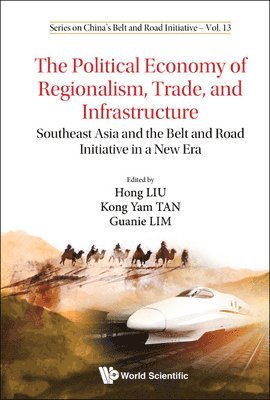 Series on China's Belt and Road Initiative – Vol. 13

The Political Economy of Regionalism, Trade, and Infrastructure

Southeast Asia and the Belt and Road Initiative in a New Era

Edited by
Hong LIU
Kong Yam TAN
Guanie LIM

World Scientific